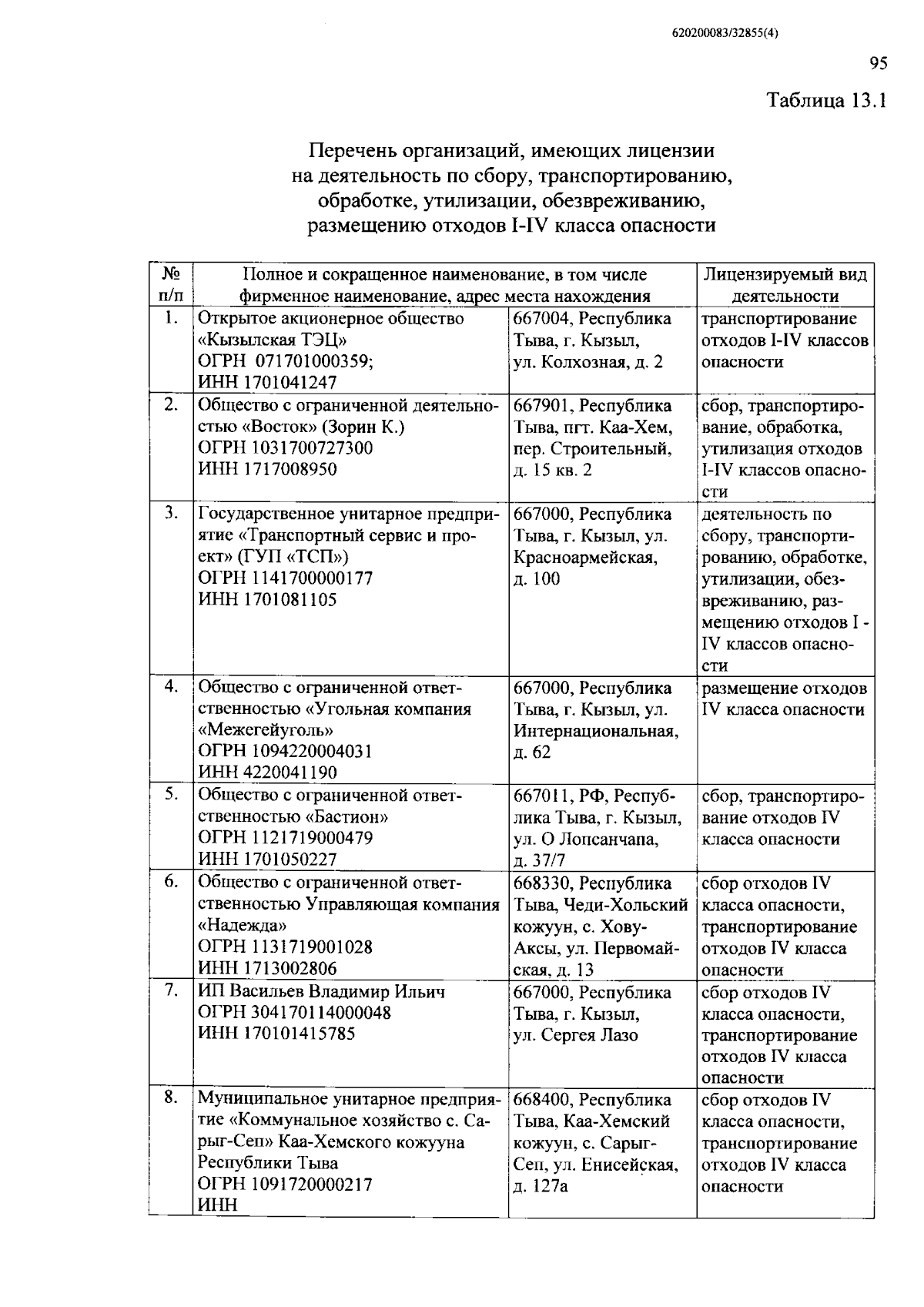 620200083/32855(4)

95

Таблица 13.1

Перечень организаций, имеющих лицензии на деятельность по сбору, транспортированию, обработке, утилизации, обезвреживанию, размещению отходов I-IV класса опасности

| № п/п | Полное и сокращенное наименование, в том числе фирменное наименование, адрес места нахождения | | Лицензируемый вид деятельности |
|---|---|---|---|
| 1. | Открытое акционерное общество «Кызылская ТЭЦ» ОГРН 071701000359; ИНН 1701041247 | 667004, Республика Тыва, г. Кызыл, ул. Колхозная, д. 2 | транспортирование отходов I-IV классов опасности |
| 2. | Общество с ограниченной деятельностью «Восток» (Зорин К.) ОГРН 1031700727300 ИНН 1717008950 | 667901, Республика Тыва, пгт. Каа-Хем, пер. Строительный, д. 15 кв. 2 | сбор, транспортирование, обработка, утилизация отходов I-IV классов опасности |
| 3. | Государственное унитарное предприятие «Транспортный сервис и проект» (ГУП «ТСП») ОГРН 1141700000177 ИНН 1701081105 | 667000, Республика Тыва, г. Кызыл, ул. Красноармейская, д. 100 | деятельность по сбору, транспортированию, обработке, утилизации, обезвреживанию, размещению отходов I - IV классов опасности |
| 4. | Общество с ограниченной ответственностью «Угольная компания «Межегейуголь» ОГРН 1094220004031 ИНН 4220041190 | 667000, Республика Тыва, г. Кызыл, ул. Интернациональная, д. 62 | размещение отходов IV класса опасности |
| 5. | Общество с ограниченной ответственностью «Бастион» ОГРН 1121719000479 ИНН 1701050227 | 667011, РФ, Республика Тыва, г. Кызыл, ул. О Лопсанчапа, д. 37/7 | сбор, транспортирование отходов IV класса опасности |
| 6. | Общество с ограниченной ответственностью Управляющая компания «Надежда» ОГРН 1131719001028 ИНН 1713002806 | 668330, Республика Тыва, Чеди-Хольский кожуун, с. Хову-Аксы, ул. Первомайская, д. 13 | сбор отходов IV класса опасности, транспортирование отходов IV класса опасности |
| 7. | ИП Васильев Владимир Ильич ОГРН 304170114000048 ИНН 170101415785 | 667000, Республика Тыва, г. Кызыл, ул. Сергея Лазо | сбор отходов IV класса опасности, транспортирование отходов IV класса опасности |
| 8. | Муниципальное унитарное предприятие «Коммунальное хозяйство с. Сарыг-Сеп» Каа-Хемского кожууна Республики Тыва ОГРН 1091720000217 ИНН | 668400, Республика Тыва, Каа-Хемский кожуун, с. Сарыг-Сеп, ул. Енисейская, д. 127а | сбор отходов IV класса опасности, транспортирование отходов IV класса опасности |